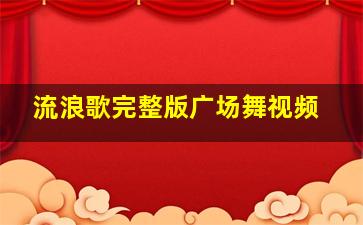 流浪歌完整版广场舞视频